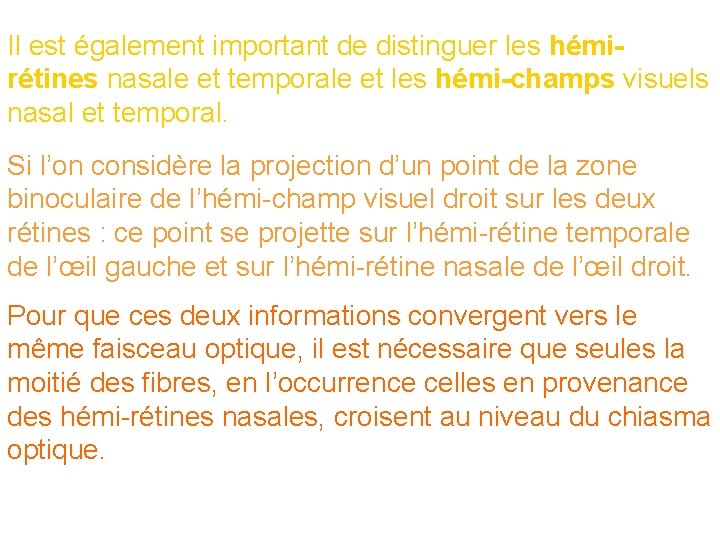 Il est également important de distinguer les hémi-rétines nasale et temporale et les hémi-champs visuels nasal et temporal.

Si l’on considère la projection d’un point de la zone binoculaire de l’hémi-champ visuel droit sur les deux rétines : ce point se projette sur l’hémi-rétine temporale de l’œil gauche et sur l’hémi-rétine nasale de l’œil droit.

Pour que ces deux informations convergent vers le même faisceau optique, il est nécessaire que seules la moitié des fibres, en l’occurrence celles en provenance des hémi-rétines nasales, croisent au niveau du chiasma optique.